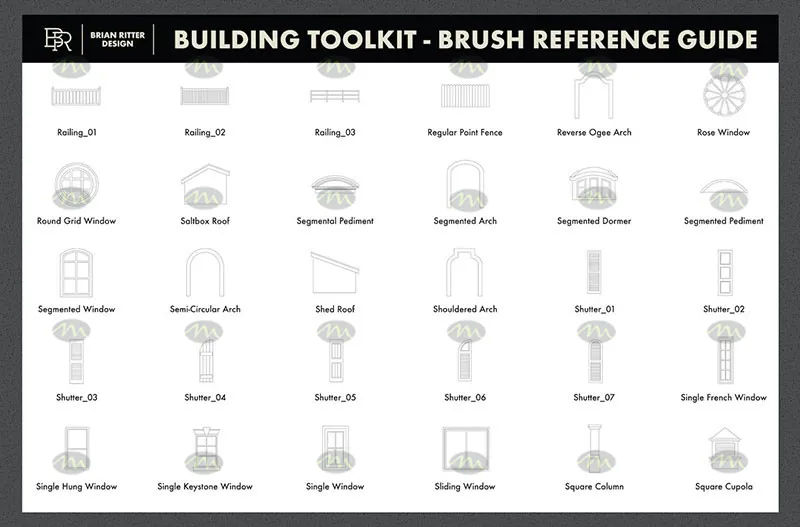 BR BRIAN RITTER DESIGN

BUILDING TOOLKIT - BRUSH REFERENCE GUIDE

Railing_01
Railing_02
Railing_03
Regular Point Fence
Reverse Ogee Arch
Rose Window

Round Grid Window
Saltbox Roof
Segmental Pediment
Segmented Arch
Segmented Dormer
Segmented Pediment

Segmented Window
Semi-Circular Arch
Shed Roof
Shouldered Arch
Shutter_01
Shutter_02

Shutter_03
Shutter_04
Shutter_05
Shutter_06
Shutter_07
Single French Window

Single Hung Window
Single Keystone Window
Single Window
Sliding Window
Square Column
Square Cupola